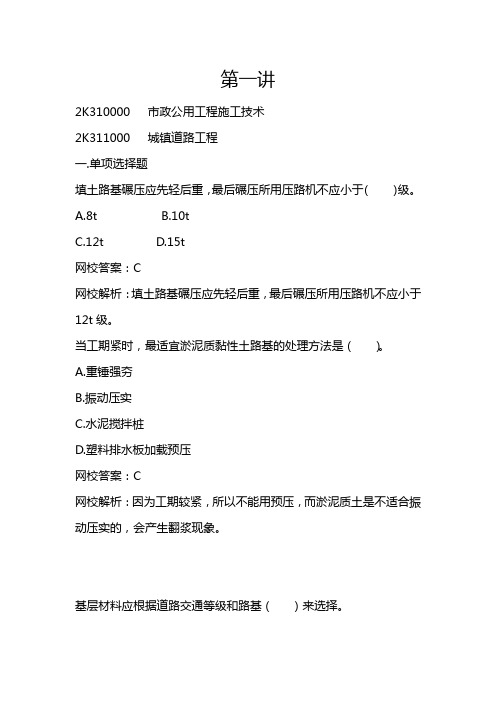 第一讲

2K310000　市政公用工程施工技术

2K311000　城镇道路工程

一.单项选择题

填土路基碾压应先轻后重，最后碾压所用压路机不应小于(　　)级。

A.8t　　B.10t

C.12t　　D.15t

网校答案：C

网校解析：填土路基碾压应先轻后重，最后碾压所用压路机不应小于12t 级。

当工期紧时，最适宜淤泥质黏性土路基的处理方法是（　　）。

A.重锤强夯

B.振动压实

C.水泥搅拌桩

D.塑料排水板加载预压

网校答案：C

网校解析：因为工期较紧，所以不能用预压，而淤泥质土是不适合振动压实的，会产生翻浆现象。

基层材料应根据道路交通等级和路基（　　）来选择。